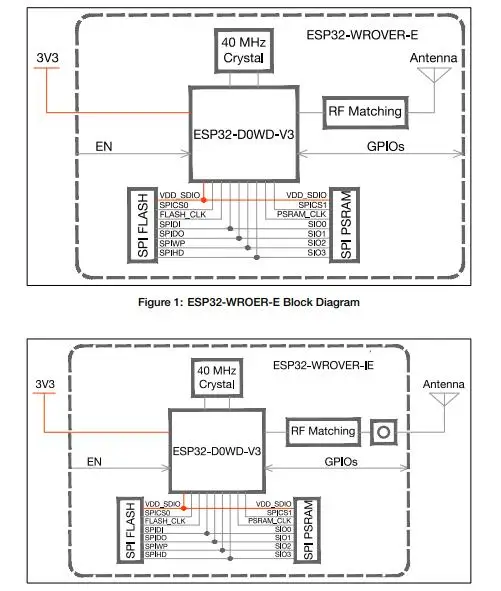 ESP32-WROVER-E

40 MHz Crystal

3V3

Antenna

RF Matching

ESP32-D0WD-V3

EN

GPIOs

SPI FLASH

VDD_SDIO
SPICS0
FLASH_CLK
SPIDI
SPIDO
SPIWP
SPIHD

VDD_SDIO
SPICS1
PSRAM_CLK
SIO0
SIO1
SIO2
SIO3

SPI PSRAM

Figure 1: ESP32-WROER-E Block Diagram

ESP32-WROVER-IE

40 MHz Crystal

3V3

Antenna

RF Matching

ESP32-D0WD-V3

EN

GPIOs

SPI FLASH

VDD_SDIO
SPICS0
FLASH_CLK
SPIDI
SPIDO
SPIWP
SPIHD

VDD_SDIO
SPICS1
PSRAM_CLK
SIO0
SIO1
SIO2
SIO3

SPI PSRAM